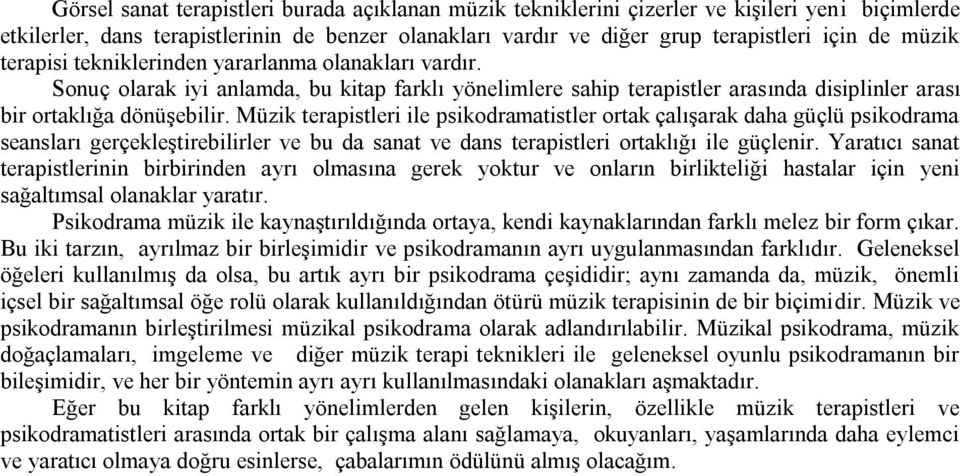 Görsel sanat terapistleri burada açıklanan müzik tekniklerini çizerler ve kişileri yeni biçimlerde etkilerler, dans terapistlerinin de benzer olanakları vardır ve diğer grup terapistleri için de müzik terapisi tekniklerinden yararlanma olanakları vardır.

Sonuç olarak iyi anlamda, bu kitap farklı yönelimlere sahip terapistler arasında disiplinler arası bir ortaklığa dönüşebilir. Müzik terapistleri ile psikodramatistler ortak çalışarak daha güçlü psikodrama seansları gerçekleştirebilirler ve bu da sanat ve dans terapistleri ortaklığı ile güçlenir. Yaratıcı sanat terapistlerinin birbirinden ayrı olmasına gerek yoktur ve onların birlikteliği hastalar için yeni sağaltımsal olanaklar yaratır.

Psikodrama müzik ile kaynaştırıldığında ortaya, kendi kaynaklarından farklı melez bir form çıkar. Bu iki tarzın, ayrılmaz bir birleşimidir ve psikodramanın ayrı uygulanmasından farklıdır. Geleneksel öğeleri kullanılmış da olsa, bu artık ayrı bir psikodrama çeşididir; aynı zamanda da, müzik, önemli içsel bir sağaltımsal öğe rolü olarak kullanıldığından ötürü müzik terapisinin de bir biçimidir. Müzik ve psikodramanın birleştirilmesi müzikal psikodrama olarak adlandırılabilir. Müzikal psikodrama, müzik doğaçlamaları, imgeleme ve diğer müzik terapi teknikleri ile geleneksel oyunlu psikodramanın bir bileşimidir, ve her bir yöntemin ayrı ayrı kullanılmasındaki olanakları aşmaktadır.

Eğer bu kitap farklı yönelimlerden gelen kişilerin, özellikle müzik terapistleri ve psikodramatistleri arasında ortak bir çalışma alanı sağlamaya, okuyanları, yaşamlarında daha eylemci ve yaratıcı olmaya doğru esinlerse, çabalarımın ödülünü almış olacağım.